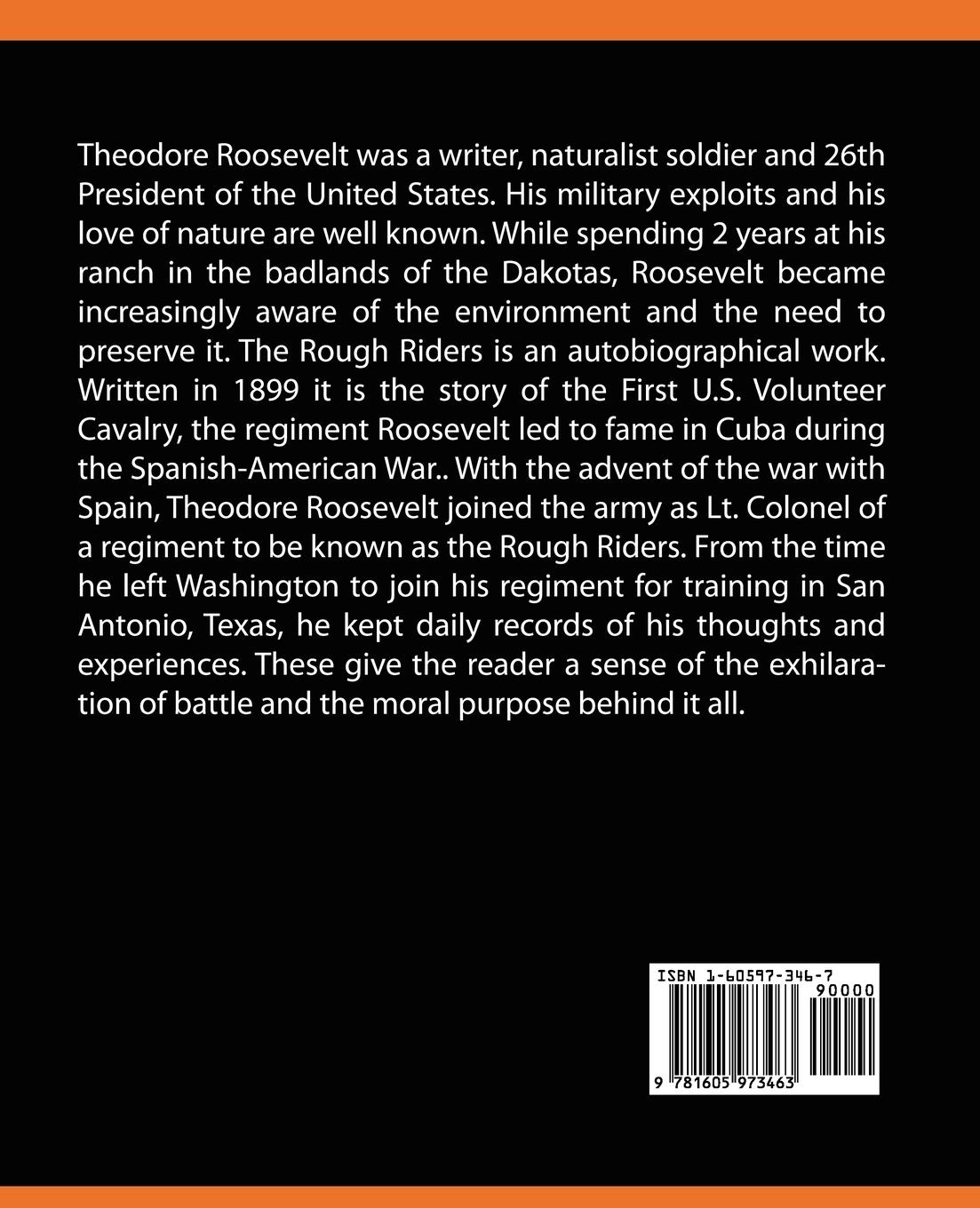 Theodore Roosevelt was a writer, naturalist soldier and 26th President of the United States. His military exploits and his love of nature are well known. While spending 2 years at his ranch in the badlands of the Dakotas, Roosevelt became increasingly aware of the environment and the need to preserve it. The Rough Riders is an autobiographical work. Written in 1899 it is the story of the First U.S. Volunteer Cavalry, the regiment Roosevelt led to fame in Cuba during the Spanish-American War.. With the advent of the war with Spain, Theodore Roosevelt joined the army as Lt. Colonel of a regiment to be known as the Rough Riders. From the time he left Washington to join his regiment for training in San Antonio, Texas, he kept daily records of his thoughts and experiences. These give the reader a sense of the exhilaration of battle and the moral purpose behind it all.

ISBN 1-60597-346-7
90000
9 781605 973463